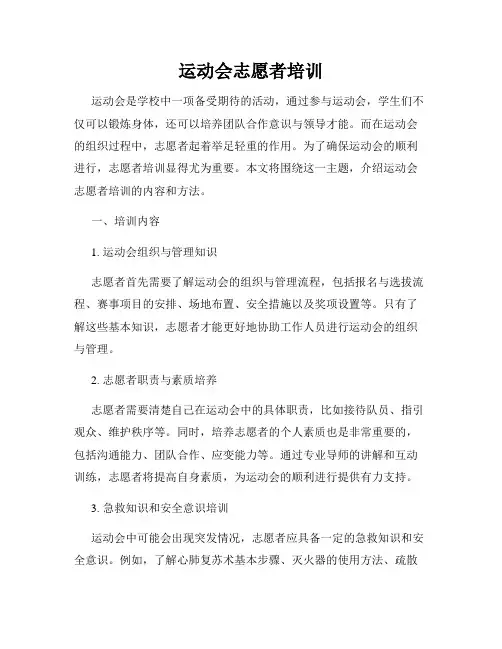 运动会志愿者培训

运动会是学校中一项备受期待的活动，通过参与运动会，学生们不仅可以锻炼身体，还可以培养团队合作意识与领导才能。而在运动会的组织过程中，志愿者起着举足轻重的作用。为了确保运动会的顺利进行，志愿者培训显得尤为重要。本文将围绕这一主题，介绍运动会志愿者培训的内容和方法。

一、培训内容

1. 运动会组织与管理知识

志愿者首先需要了解运动会的组织与管理流程，包括报名与选拔流程、赛事项目的安排、场地布置、安全措施以及奖项设置等。只有了解这些基本知识，志愿者才能更好地协助工作人员进行运动会的组织与管理。

2. 志愿者职责与素质培养

志愿者需要清楚自己在运动会中的具体职责，比如接待队员、指引观众、维护秩序等。同时，培养志愿者的个人素质也是非常重要的，包括沟通能力、团队合作、应变能力等。通过专业导师的讲解和互动训练，志愿者将提高自身素质，为运动会的顺利进行提供有力支持。

3. 急救知识和安全意识培训

运动会中可能会出现突发情况，志愿者应具备一定的急救知识和安全意识。例如，了解心肺复苏术基本步骤、灭火器的使用方法、疏散